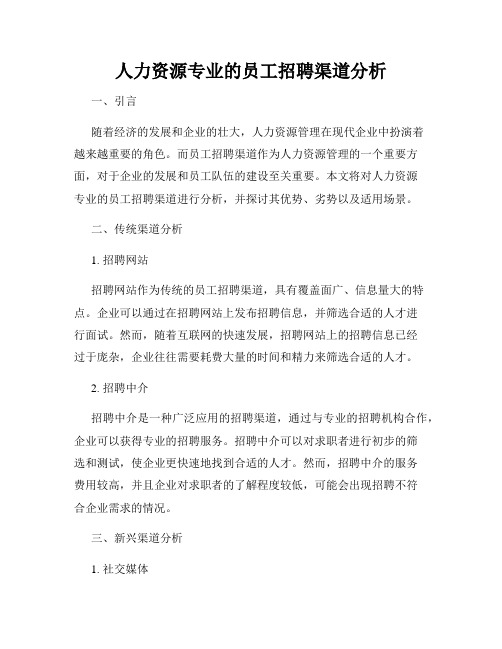 人力资源专业的员工招聘渠道分析

一、引言

随着经济的发展和企业的壮大，人力资源管理在现代企业中扮演着越来越重要的角色。而员工招聘渠道作为人力资源管理的一个重要方面，对于企业的发展和员工队伍的建设至关重要。本文将对人力资源专业的员工招聘渠道进行分析，并探讨其优势、劣势以及适用场景。

二、传统渠道分析

1. 招聘网站

招聘网站作为传统的员工招聘渠道，具有覆盖面广、信息量大的特点。企业可以通过在招聘网站上发布招聘信息，并筛选合适的人才进行面试。然而，随着互联网的快速发展，招聘网站上的招聘信息已经过于庞杂，企业往往需要耗费大量的时间和精力来筛选合适的人才。

2. 招聘中介

招聘中介是一种广泛应用的招聘渠道，通过与专业的招聘机构合作，企业可以获得专业的招聘服务。招聘中介可以对求职者进行初步的筛选和测试，使企业更快速地找到合适的人才。然而，招聘中介的服务费用较高，并且企业对求职者的了解程度较低，可能会出现招聘不符合企业需求的情况。

三、新兴渠道分析

1. 社交媒体